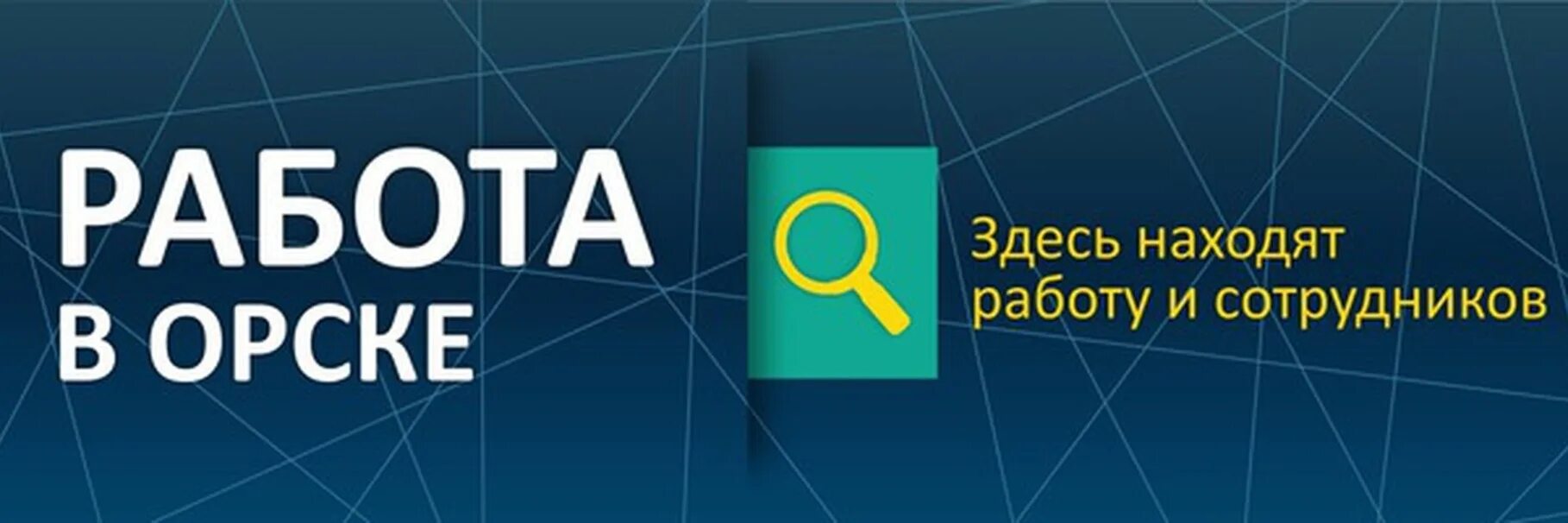 РАБОТА
В ОРСКЕ

Здесь находят
работу и сотрудников